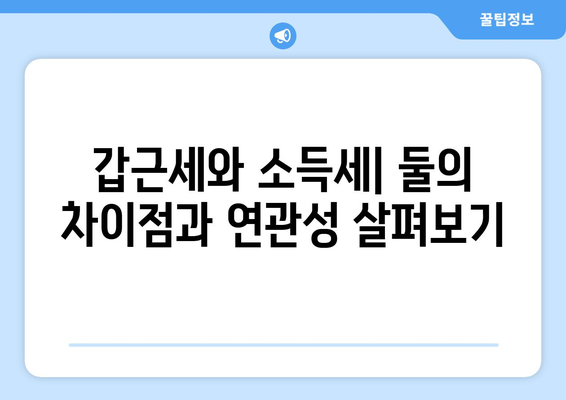 꿀팁정보

갑근세와 소득세| 둘의 차이점과 연관성 살펴보기